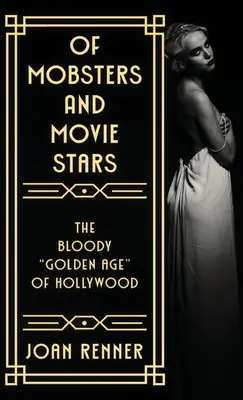 OF MOBSTERS AND MOVIE STARS

THE BLOODY "GOLDEN AGE" OF HOLLYWOOD

JOAN RENNER